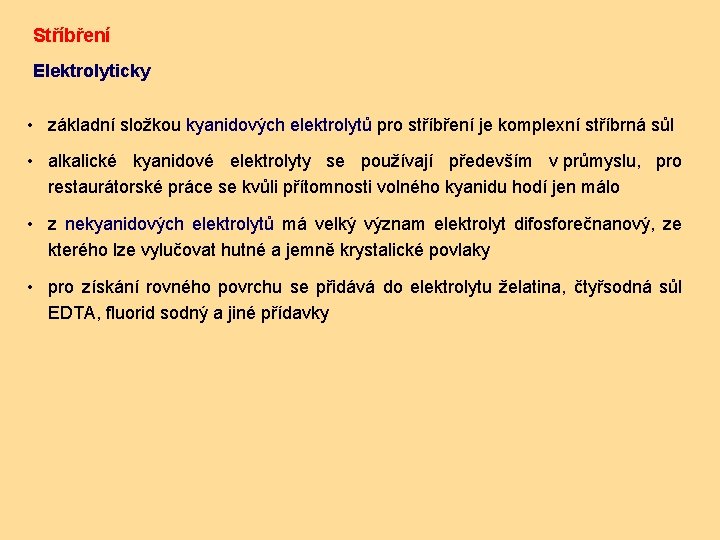 Stříbření

Elektrolyticky

• základní složkou kyanidových elektrolytů pro stříbření je komplexní stříbrná sůl

• alkalické kyanidové elektrolyty se používají především v průmyslu, pro restaurátorské práce se kvůli přítomnosti volného kyanidu hodí jen málo

• z nekyanidových elektrolytů má velký význam elektrolyt difosforečnanový, ze kterého lze vylučovat hutné a jemně krystalické povlaky

• pro získání rovného povrchu se přidává do elektrolytu želatina, čtyřsodná sůl EDTA, fluorid sodný a jiné přídavky